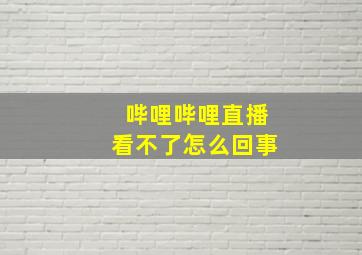 哔哩哔哩直播
看不了怎么回事